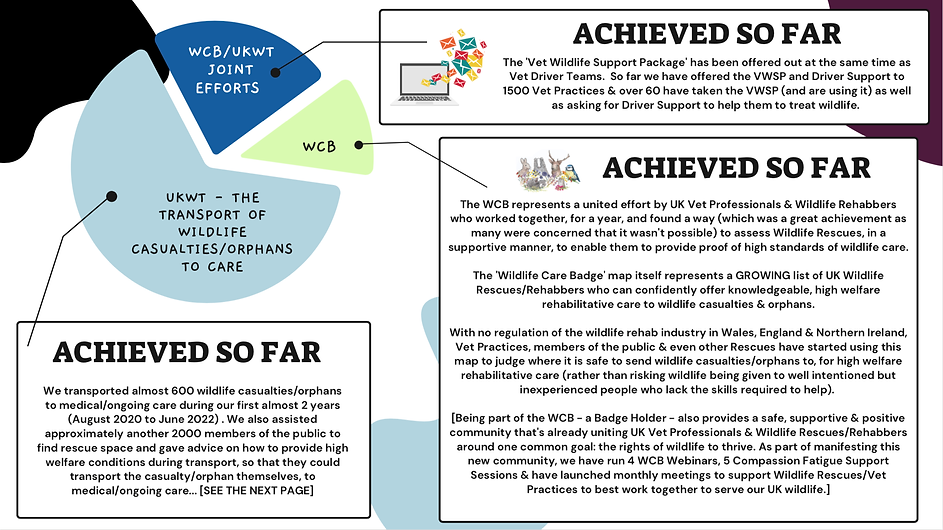 WCB/UKWT JOINT EFFORTS

WCB

UKWT - THE TRANSPORT OF WILDLIFE CASUALTIES/ORPHANS TO CARE

ACHIEVED SO FAR

The 'Vet Wildlife Support Package' has been offered out at the same time as Vet Driver Teams. So far we have offered the VWSP and Driver Support to 1500 Vet Practices & over 60 have taken the VWSP (and are using it) as well as asking for Driver Support to help them to treat wildlife.

ACHIEVED SO FAR

The WCB represents a united effort by UK Vet Professionals & Wildlife Rehabbers who worked together, for a year, and found a way (which was a great achievement as many were concerned that it wasn't possible) to assess Wildlife Rescues, in a supportive manner, to enable them to provide proof of high standards of wildlife care.

The 'Wildlife Care Badge' map itself represents a GROWING list of UK Wildlife Rescues/Rehabbers who can confidently offer knowledgeable, high welfare rehabilitative care to wildlife casualties & orphans.

With no regulation of the wildlife rehab industry in Wales, England & Northern Ireland, Vet Practices, members of the public & even other Rescues have started using this map to judge where it is safe to send wildlife casualties/orphans to, for high welfare rehabilitative care (rather than risking wildlife being given to well intentioned but inexperienced people who lack the skills required to help).

[Being part of the WCB - a Badge Holder - also provides a safe, supportive & positive community that's already uniting UK Vet Professionals & Wildlife Rescues/Rehabbers around one common goal: the rights of wildlife to thrive. As part of manifesting this new community, we have run 4 WCB Webinars, 5 Compassion Fatigue Support Sessions & have launched monthly meetings to support Wildlife Rescues/Vet Practices to best work together to serve our UK wildlife.]

ACHIEVED SO FAR

We transported almost 600 wildlife casualties/orphans to medical/ongoing care during our first almost 2 years (August 2020 to June 2022) . We also assisted approximately another 2000 members of the public to find rescue space and gave advice on how to provide high welfare conditions during transport, so that they could transport the casualty/orphan themselves, to medical/ongoing care... [SEE THE NEXT PAGE]